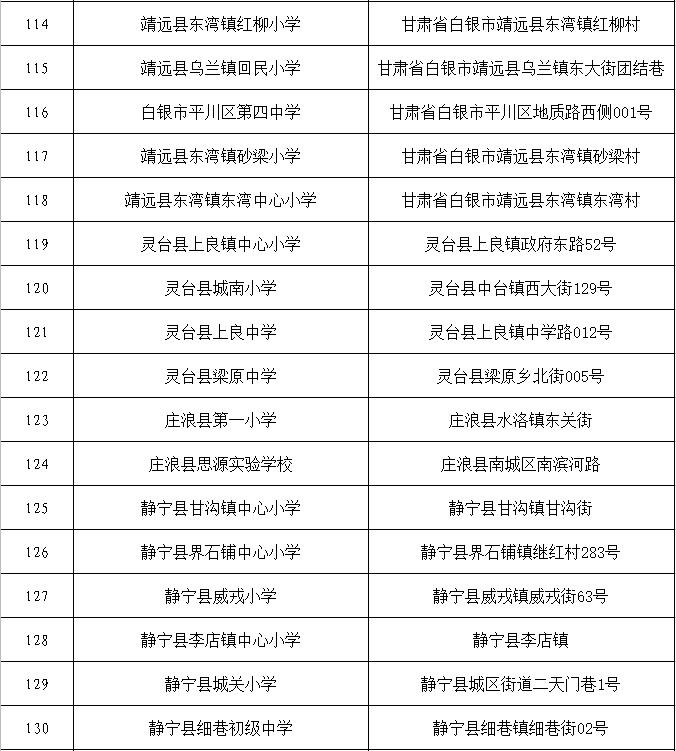 | | | |
|---|---|---|
| 114 | 靖远县东湾镇红柳小学 | 甘肃省白银市靖远县东湾镇红柳村 |
| 115 | 靖远县乌兰镇回民小学 | 甘肃省白银市靖远县乌兰镇东大街团结巷 |
| 116 | 白银市平川区第四中学 | 甘肃省白银市平川区地质路西侧001号 |
| 117 | 靖远县东湾镇砂梁小学 | 甘肃省白银市靖远县东湾镇砂梁村 |
| 118 | 靖远县东湾镇东湾中心小学 | 甘肃省白银市靖远县东湾镇东湾村 |
| 119 | 灵台县上良镇中心小学 | 灵台县上良镇政府东路52号 |
| 120 | 灵台县城南小学 | 灵台县中台镇西大街129号 |
| 121 | 灵台县上良中学 | 灵台县上良镇中学路012号 |
| 122 | 灵台县梁原中学 | 灵台县梁原乡北街005号 |
| 123 | 庄浪县第一小学 | 庄浪县水洛镇东关街 |
| 124 | 庄浪县思源实验学校 | 庄浪县南城区南滨河路 |
| 125 | 静宁县甘沟镇中心小学 | 静宁县甘沟镇甘沟街 |
| 126 | 静宁县界石铺中心小学 | 静宁县界石铺镇继红村283号 |
| 127 | 静宁县威戎小学 | 静宁县威戎镇威戎街63号 |
| 128 | 静宁县李店镇中心小学 | 静宁县李店镇 |
| 129 | 静宁县城关小学 | 静宁县城区街道二天门巷1号 |
| 130 | 静宁县细巷初级中学 | 静宁县细巷镇细巷街02号 |